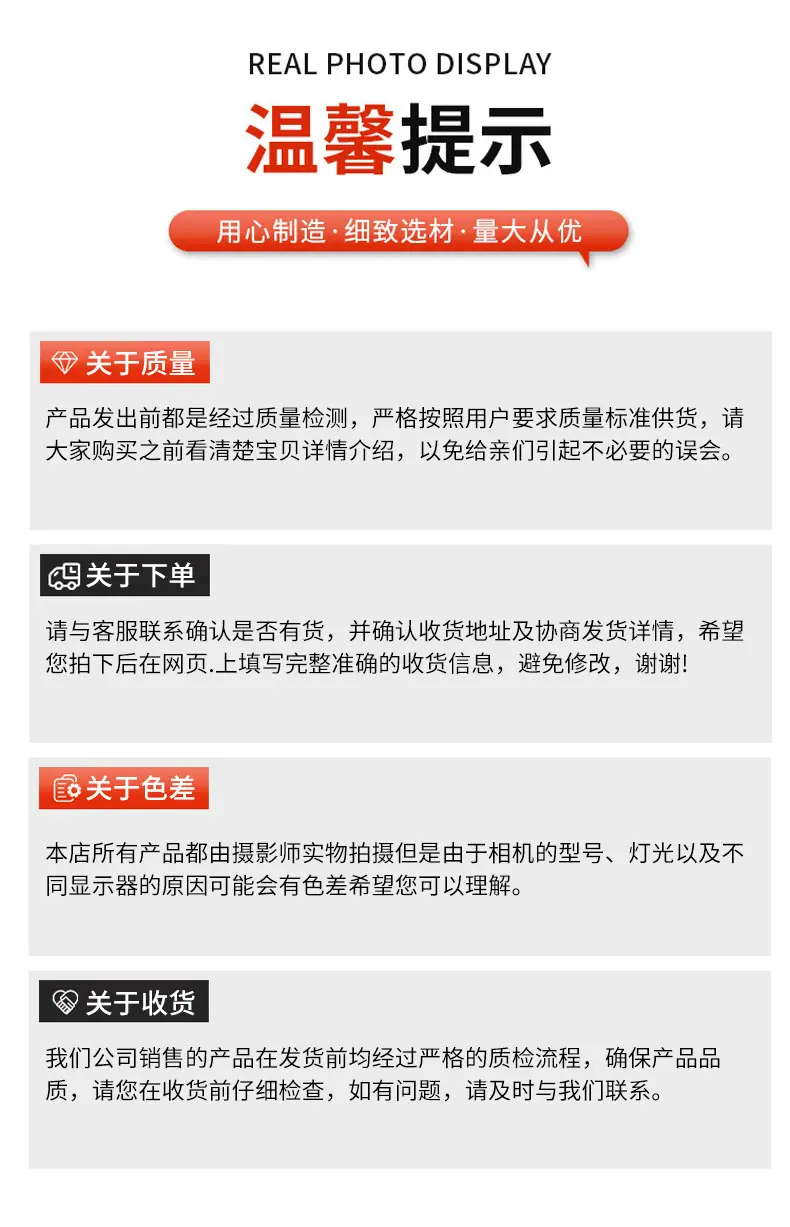 REAL PHOTO DISPLAY

温馨提示

用心制造·细致选材·量大从优

关于质量

产品发出前都是经过质量检测，严格按照用户要求质量标准供货，请大家购买之前看清楚宝贝详情介绍，以免给亲们引起不必要的误会。

关于下单

请与客服联系确认是否有货，并确认收货地址及协商发货详情，希望您拍下后在网页.上填写完整准确的收货信息，避免修改，谢谢!

关于色差

本店所有产品都由摄影师实物拍摄但是由于相机的型号、灯光以及不同显示器的原因可能会有色差希望您可以理解。

关于收货

我们公司销售的产品在发货前均经过严格的质检流程，确保产品品质，请您在收货前仔细检查，如有问题，请及时与我们联系。